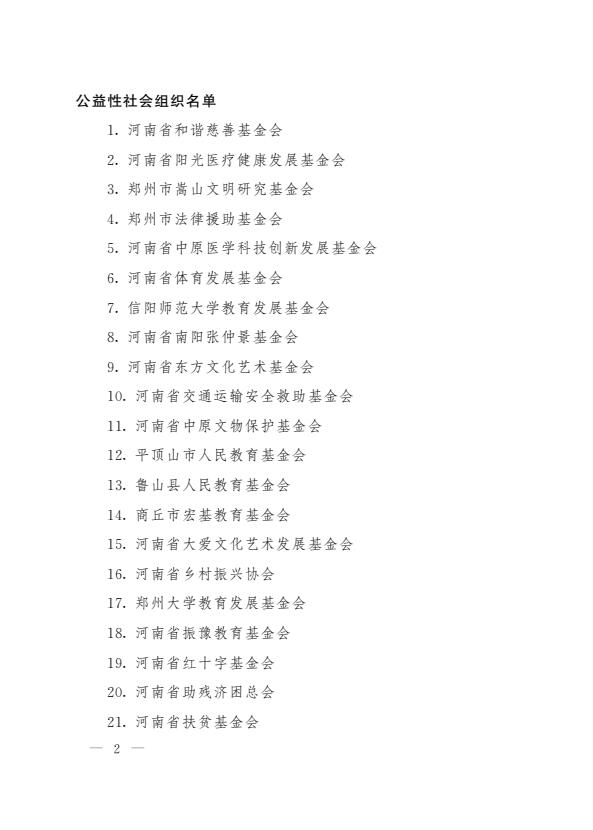 公益性社会组织名单

1. 河南省和谐慈善基金会

2. 河南省阳光医疗健康发展基金会

3. 郑州市嵩山文明研究基金会

4. 郑州市法律援助基金会

5. 河南省中原医学科技创新发展基金会

6. 河南省体育发展基金会

7. 信阳师范大学教育发展基金会

8. 河南省南阳张仲景基金会

9. 河南省东方文化艺术基金会

10. 河南省交通运输安全救助基金会

11. 河南省中原文物保护基金会

12. 平顶山市人民教育基金会

13. 鲁山县人民教育基金会

14. 商丘市宏基教育基金会

15. 河南省大爱文化艺术发展基金会

16. 河南省乡村振兴协会

17. 郑州大学教育发展基金会

18. 河南省振豫教育基金会

19. 河南省红十字基金会

20. 河南省助残济困总会

21. 河南省扶贫基金会

— 2 —